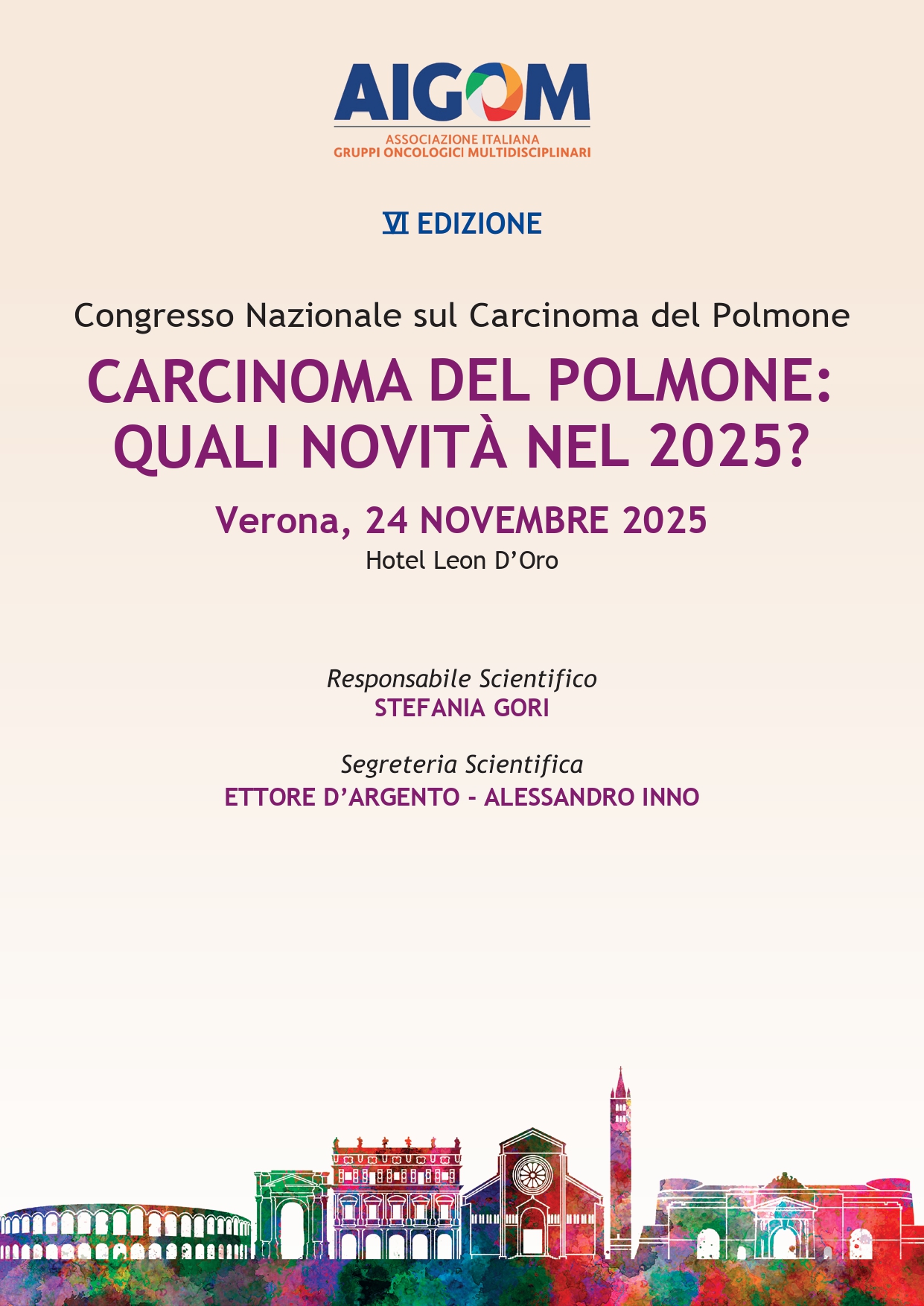 AIGOM
ASSOCIAZIONE ITALIANA
GRUPPI ONCOLOGICI MULTIDISCIPLINARI

VI EDIZIONE

Congresso Nazionale sul Carcinoma del Polmone

CARCINOMA DEL POLMONE: QUALI NOVITÀ NEL 2025?

Verona, 24 NOVEMBRE 2025

Hotel Leon D'Oro

Responsabile Scientifico
STEFANIA GORI

Segreteria Scientifica
ETTORE D'ARGENTO - ALESSANDRO INNO